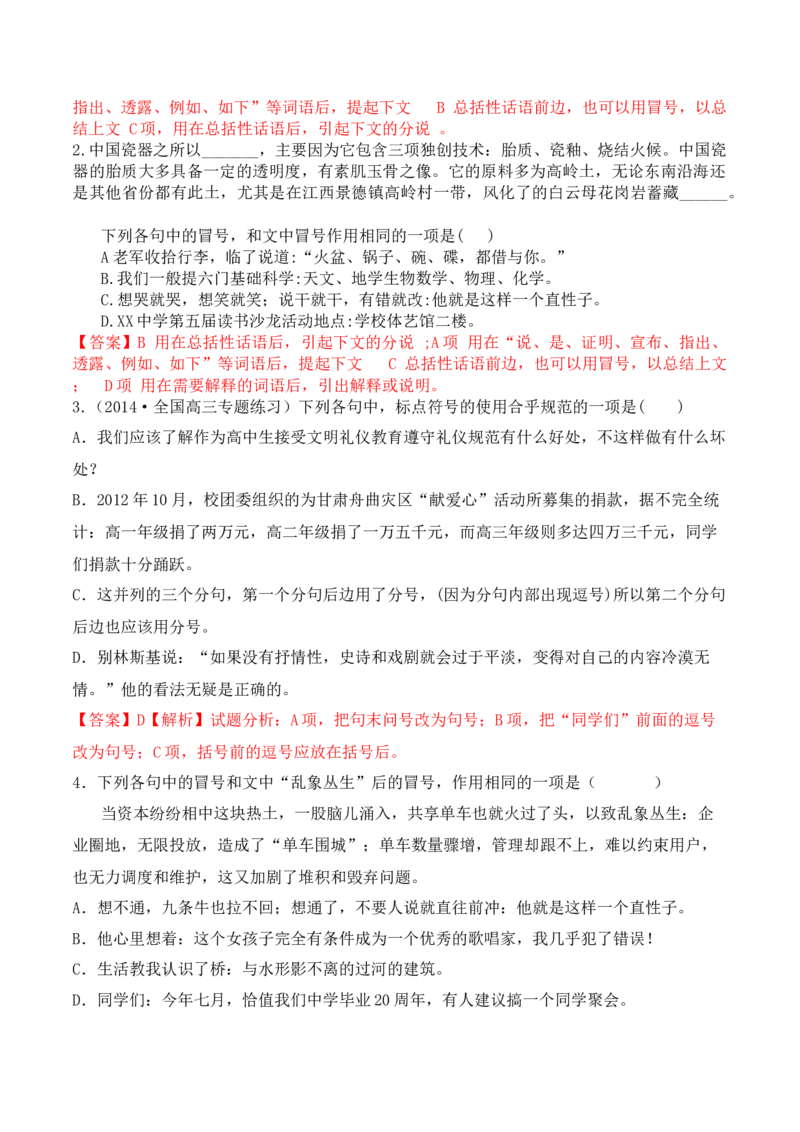 指出、透露、例如、如下”等词语后，提起下文　B 总括性话语前边，也可以用冒号，以总结上文 C项，用在总括性话语后，引起下文的分说 。

2.中国瓷器之所以______，主要因为它包含三项独创技术：胎质、瓷釉、烧结火候。中国瓷器的胎质大多具备一定的透明度，有素肌玉骨之像。它的原料多为高岭土，无论东南沿海还是其他省份都有此土，尤其是在江西景德镇高岭村一带，风化了的白云母花岗岩蓄藏______。

下列各句中的冒号，和文中冒号作用相同的一项是(　)

A老军收拾行李，临了说道:“火盆、锅子、碗、碟，都借与你。”

B.我们一般提六门基础科学:天文、地学生物数学、物理、化学。

C.想哭就哭，想笑就笑；说干就干，有错就改:他就是这样一个直性子。

D.XX中学第五届读书沙龙活动地点:学校体艺馆二楼。

【答案】B 用在总括性话语后，引起下文的分说 ;A项 用在“说、是、证明、宣布、指出、透露、例如、如下”等词语后，提起下文　C 总括性话语前边，也可以用冒号，以总结上文 ;　D项 用在需要解释的词语后，引出解释或说明。

3.（2014·全国高三专题练习）下列各句中，标点符号的使用合乎规范的一项是(　　)

A．我们应该了解作为高中生接受文明礼仪教育遵守礼仪规范有什么好处，不这样做有什么坏处？

B．2012 年 10 月，校团委组织的为甘肃舟曲灾区“献爱心”活动所募集的捐款，据不完全统计：高一年级捐了两万元，高二年级捐了一万五千元，而高三年级则多达四万三千元，同学们捐款十分踊跃。

C．这并列的三个分句，第一个分句后边用了分号，(因为分句内部出现逗号)所以第二个分句后边也应该用分号。

D．别林斯基说：“如果没有抒情性，史诗和戏剧就会过于平淡，变得对自己的内容冷漠无情。”他的看法无疑是正确的。

【答案】D【解析】试题分析：A项，把句末问号改为句号；B项，把“同学们”前面的逗号改为句号；C项，括号前的逗号应放在括号后。

4．下列各句中的冒号和文中“乱象丛生”后的冒号，作用相同的一项是（　　　）

当资本纷纷相中这块热土，一股脑儿涌入，共享单车也就火过了头，以致乱象丛生：企业圈地，无限投放，造成了“单车围城”；单车数量骤增，管理却跟不上，难以约束用户，也无力调度和维护，这又加剧了堆积和毁弃问题。

A．想不通，九条牛也拉不回；想通了，不要人说就直往前冲：他就是这样一个直性子。

B．他心里想着：这个女孩子完全有条件成为一个优秀的歌唱家，我几乎犯了错误！

C．生活教我认识了桥：与水形影不离的过河的建筑。

D．同学们：今年七月，恰值我们中学毕业 20 周年，有人建议搞一个同学聚会。